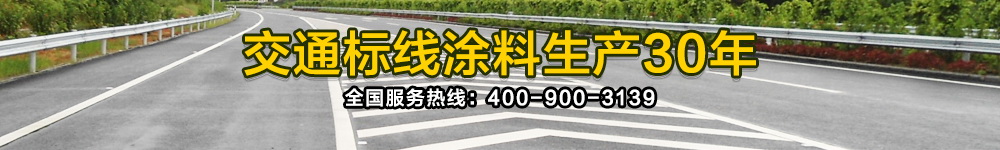 交通标线涂料生产30年

全国服务热线：400-900-3139